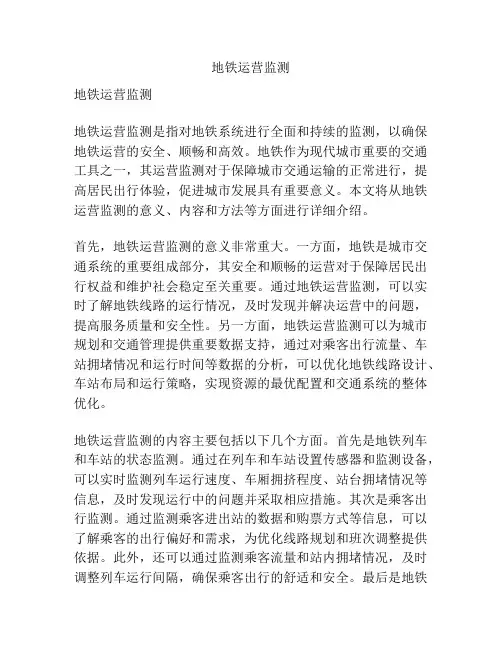 地铁运营监测

地铁运营监测

地铁运营监测是指对地铁系统进行全面和持续的监测，以确保地铁运营的安全、顺畅和高效。地铁作为现代城市重要的交通工具之一，其运营监测对于保障城市交通运输的正常进行，提高居民出行体验，促进城市发展具有重要意义。本文将从地铁运营监测的意义、内容和方法等方面进行详细介绍。

首先，地铁运营监测的意义非常重大。一方面，地铁是城市交通系统的重要组成部分，其安全和顺畅的运营对于保障居民出行权益和维护社会稳定至关重要。通过地铁运营监测，可以实时了解地铁线路的运行情况，及时发现并解决运营中的问题，提高服务质量和安全性。另一方面，地铁运营监测可以为城市规划和交通管理提供重要数据支持，通过对乘客出行流量、车站拥堵情况和运行时间等数据的分析，可以优化地铁线路设计、车站布局和运行策略，实现资源的最优配置和交通系统的整体优化。

地铁运营监测的内容主要包括以下几个方面。首先是地铁列车和车站的状态监测。通过在列车和车站设置传感器和监测设备，可以实时监测列车运行速度、车厢拥挤程度、站台拥堵情况等信息，及时发现运行中的问题并采取相应措施。其次是乘客出行监测。通过监测乘客进出站的数据和购票方式等信息，可以了解乘客的出行偏好和需求，为优化线路规划和班次调整提供依据。此外，还可以通过监测乘客流量和站内拥堵情况，及时调整列车运行间隔，确保乘客出行的舒适和安全。最后是地铁